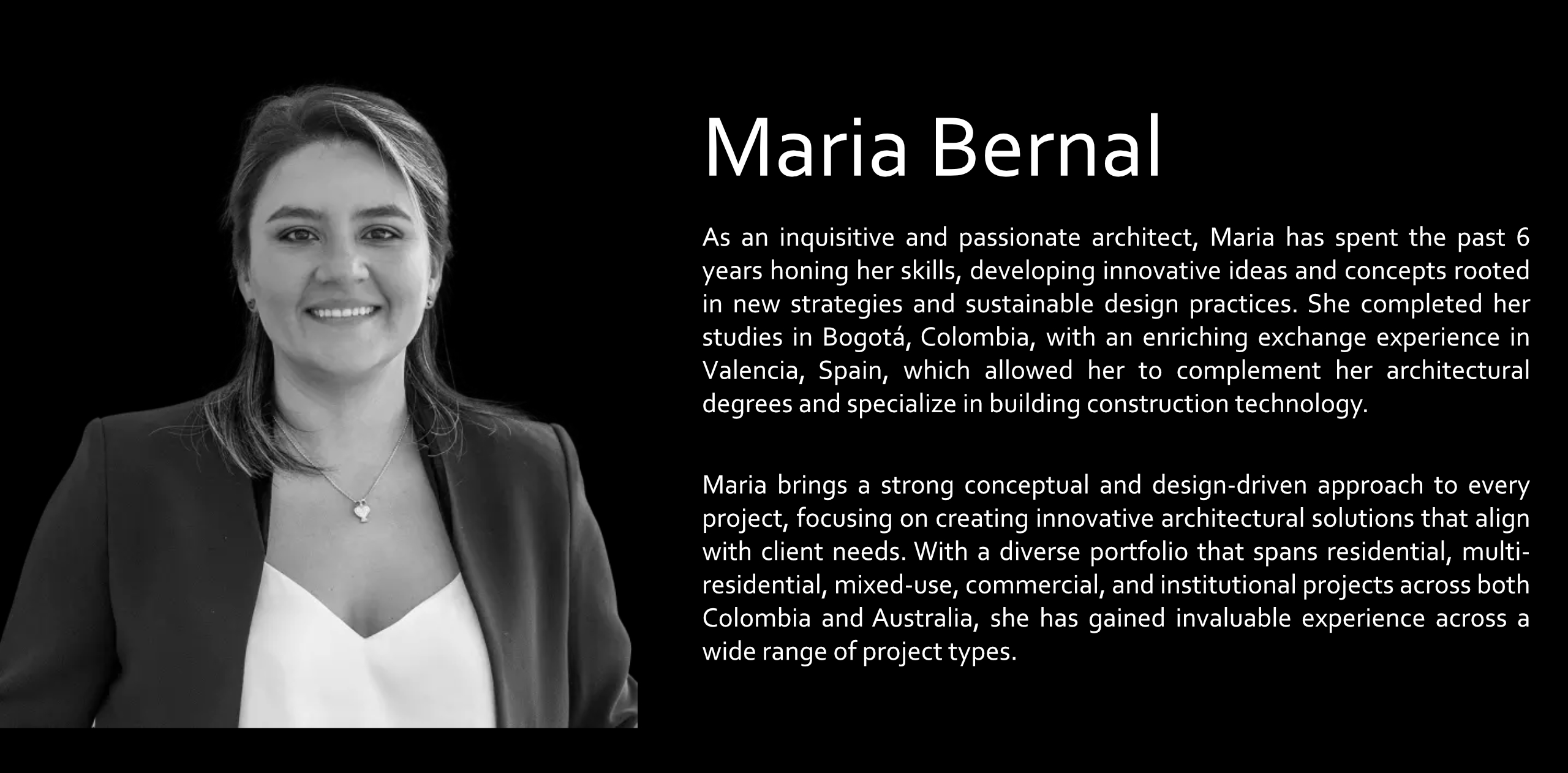 Maria Bernal

As an inquisitive and passionate architect, Maria has spent the past 6 years honing her skills, developing innovative ideas and concepts rooted in new strategies and sustainable design practices. She completed her studies in Bogotá, Colombia, with an enriching exchange experience in Valencia, Spain, which allowed her to complement her architectural degrees and specialize in building construction technology.

Maria brings a strong conceptual and design-driven approach to every project, focusing on creating innovative architectural solutions that align with client needs. With a diverse portfolio that spans residential, multi-residential, mixed-use, commercial, and institutional projects across both Colombia and Australia, she has gained invaluable experience across a wide range of project types.